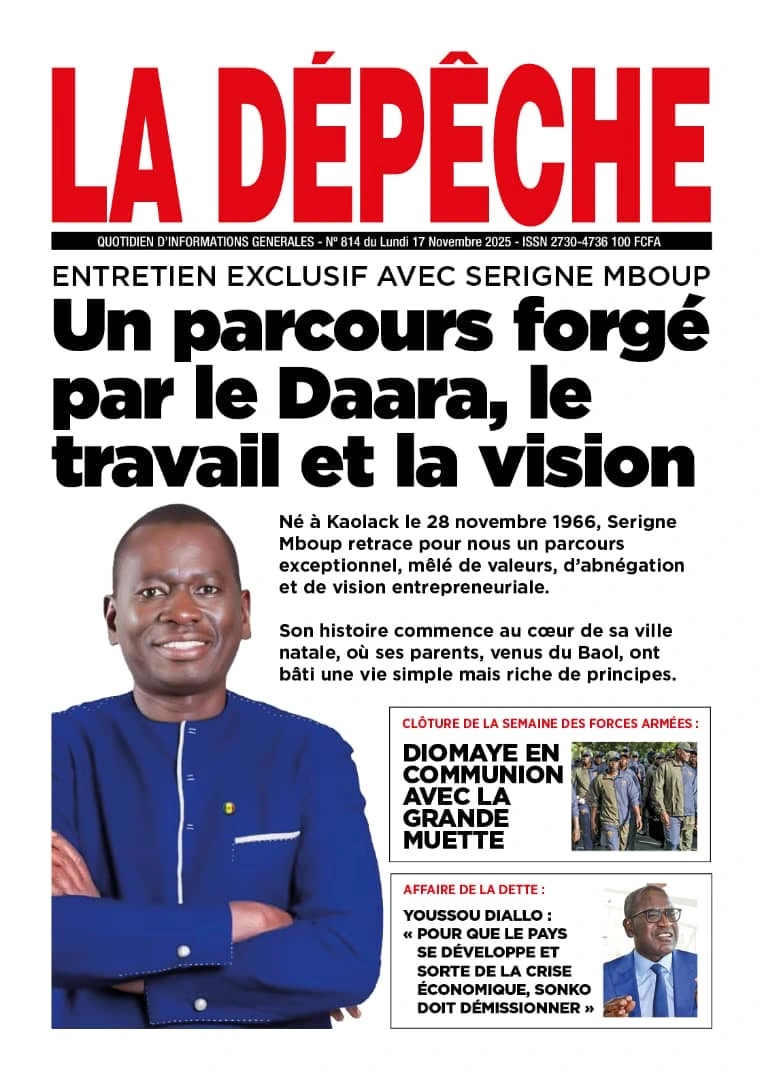 LA DÉPÊCHE

QUOTIDIEN D'INFORMATIONS GENERALES - N° 814 du Lundi 17 Novembre 2025 - ISSN 2730-4736 100 FCFA

ENTRETIEN EXCLUSIF AVEC SERIGNE MBOUP

Un parcours forgé par le Daara, le travail et la vision

Né à Kaolack le 28 novembre 1966, Serigne Mboup retrace pour nous un parcours exceptionnel, mêlé de valeurs, d'abnégation et de vision entrepreneuriale.

Son histoire commence au cœur de sa ville natale, où ses parents, venus du Baol, ont bâti une vie simple mais riche de principes.

CLÔTURE DE LA SEMAINE DES FORCES ARMÉES :

DIOMAYE EN COMMUNION AVEC LA GRANDE MUETTE

AFFAIRE DE LA DETTE :

YOUSSOU DIALLO : « POUR QUE LE PAYS SE DÉVELOPPE ET SORTE DE LA CRISE ÉCONOMIQUE, SONKO DOIT DÉMISSIONNER »